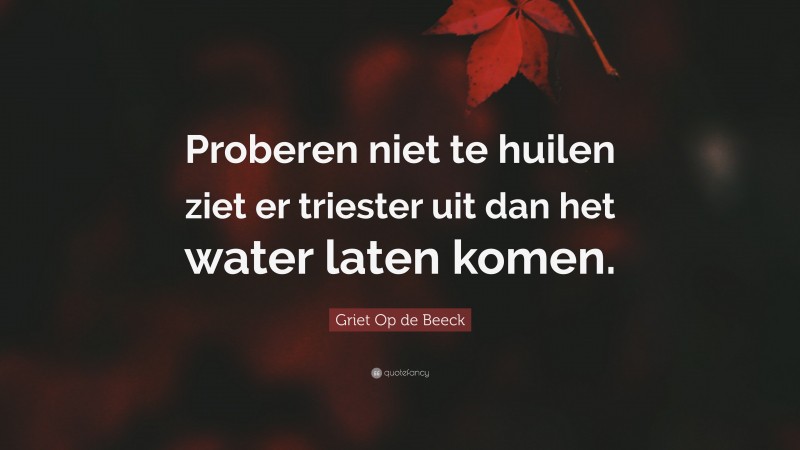 Proberen niet te huilen ziet er triester uit dan het water laten komen.

Griet Op de Beeck

quotefancy